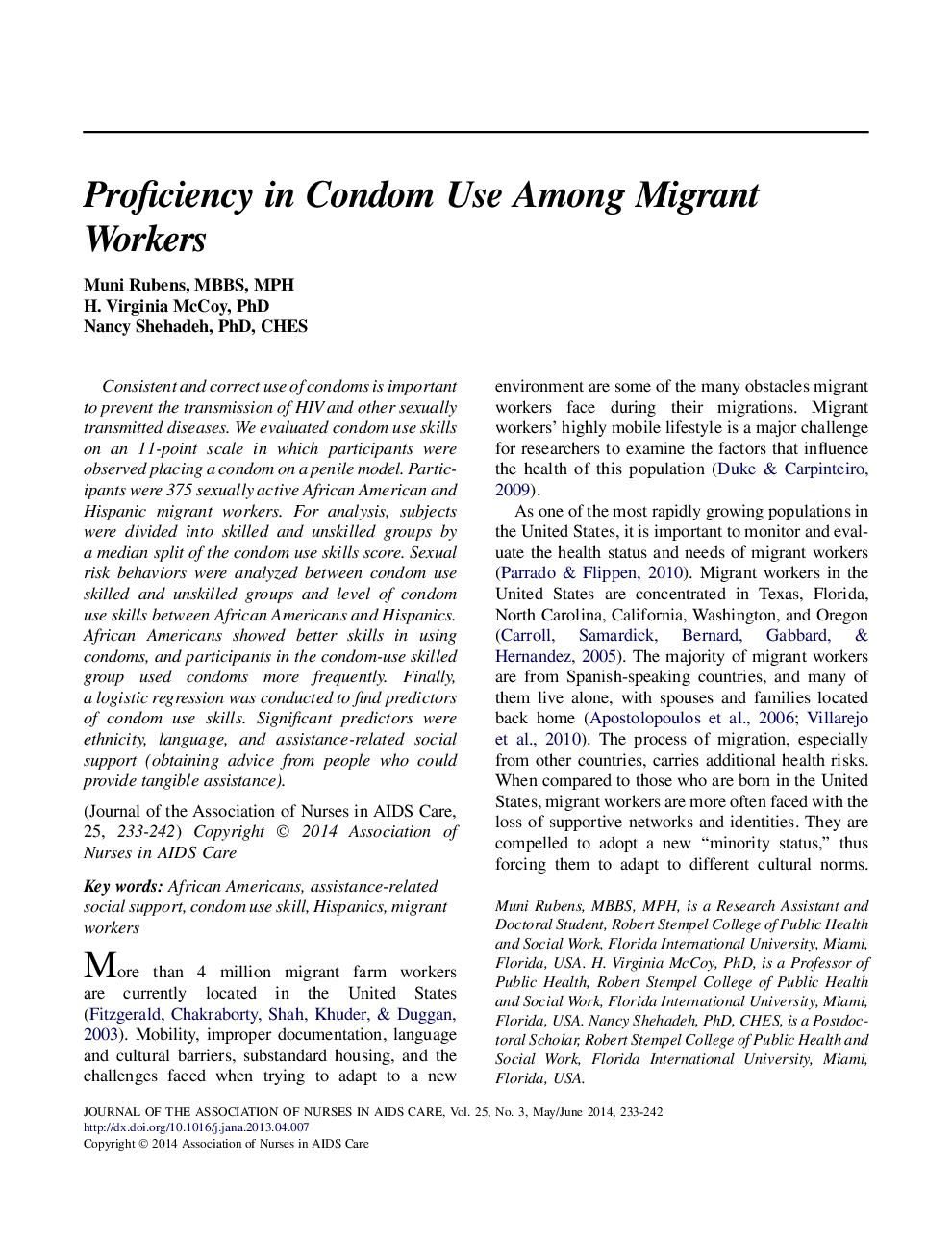 Proficiency in Condom Use Among Migrant Workers

Muni Rubens, MBBS, MPH
H. Virginia McCoy, PhD
Nancy Shehadeh, PhD, CHES

Consistent and correct use of condoms is important to prevent the transmission of HIV and other sexually transmitted diseases. We evaluated condom use skills on an 11-point scale in which participants were observed placing a condom on a penile model. Participants were 375 sexually active African American and Hispanic migrant workers. For analysis, subjects were divided into skilled and unskilled groups by a median split of the condom use skills score. Sexual risk behaviors were analyzed between condom use skilled and unskilled groups and level of condom use skills between African Americans and Hispanics. African Americans showed better skills in using condoms, and participants in the condom-use skilled group used condoms more frequently. Finally, a logistic regression was conducted to find predictors of condom use skills. Significant predictors were ethnicity, language, and assistance-related social support (obtaining advice from people who could provide tangible assistance).

(Journal of the Association of Nurses in AIDS Care, 25, 233-242) Copyright © 2014 Association of Nurses in AIDS Care

Key words: African Americans, assistance-related social support, condom use skill, Hispanics, migrant workers

More than 4 million migrant farm workers are currently located in the United States (Fitzgerald, Chakraborty, Shah, Khuder, & Duggan, 2003). Mobility, improper documentation, language and cultural barriers, substandard housing, and the challenges faced when trying to adapt to a new environment are some of the many obstacles migrant workers face during their migrations. Migrant workers' highly mobile lifestyle is a major challenge for researchers to examine the factors that influence the health of this population (Duke & Carpinteiro, 2009).

As one of the most rapidly growing populations in the United States, it is important to monitor and evaluate the health status and needs of migrant workers (Parrado & Flippen, 2010). Migrant workers in the United States are concentrated in Texas, Florida, North Carolina, California, Washington, and Oregon (Carroll, Samardick, Bernard, Gabbard, & Hernandez, 2005). The majority of migrant workers are from Spanish-speaking countries, and many of them live alone, with spouses and families located back home (Apostolopoulos et al., 2006; Villarejo et al., 2010). The process of migration, especially from other countries, carries additional health risks. When compared to those who are born in the United States, migrant workers are more often faced with the loss of supportive networks and identities. They are compelled to adopt a new "minority status," thus forcing them to adapt to different cultural norms.

Muni Rubens, MBBS, MPH, is a Research Assistant and Doctoral Student, Robert Stempel College of Public Health and Social Work, Florida International University, Miami, Florida, USA. H. Virginia McCoy, PhD, is a Professor of Public Health, Robert Stempel College of Public Health and Social Work, Florida International University, Miami, Florida, USA. Nancy Shehadeh, PhD, CHES, is a Postdoctoral Scholar, Robert Stempel College of Public Health and Social Work, Florida International University, Miami, Florida, USA.

JOURNAL OF THE ASSOCIATION OF NURSES IN AIDS CARE, Vol. 25, No. 3, May/June 2014, 233-242
http://dx.doi.org/10.1016/j.jana.2013.04.007
Copyright © 2014 Association of Nurses in AIDS Care